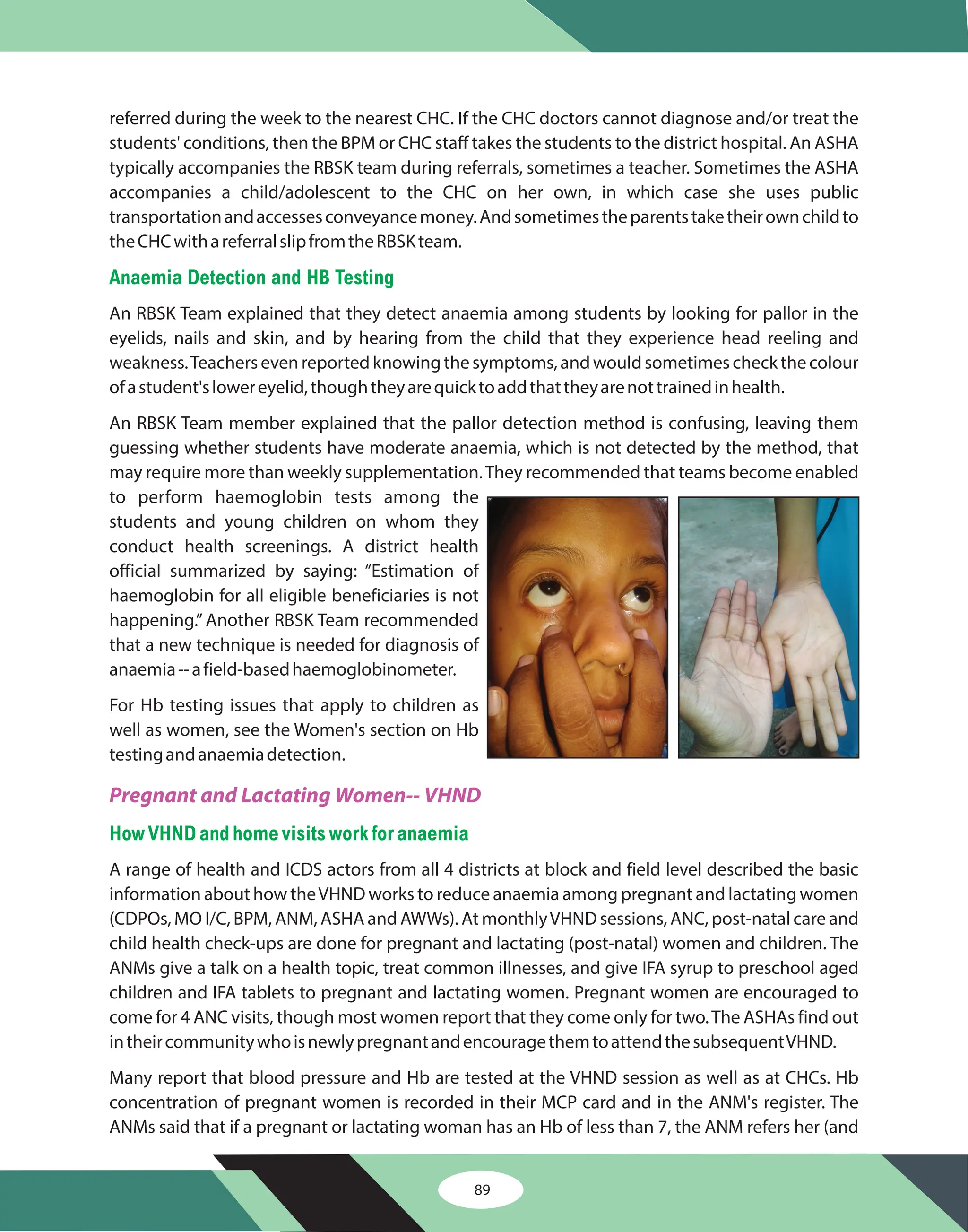 referred during the week to the nearest CHC. If the CHC doctors cannot diagnose and/or treat the students' conditions, then the BPM or CHC staff takes the students to the district hospital. An ASHA typically accompanies the RBSK team during referrals, sometimes a teacher. Sometimes the ASHA accompanies a child/adolescent to the CHC on her own, in which case she uses public transportation and accesses conveyance money. And sometimes the parents take their own child to the CHC with a referral slip from the RBSK team.

Anaemia Detection and HB Testing

An RBSK Team explained that they detect anaemia among students by looking for pallor in the eyelids, nails and skin, and by hearing from the child that they experience head reeling and weakness. Teachers even reported knowing the symptoms, and would sometimes check the colour of a student's lower eyelid, though they are quick to add that they are not trained in health.

An RBSK Team member explained that the pallor detection method is confusing, leaving them guessing whether students have moderate anaemia, which is not detected by the method, that may require more than weekly supplementation. They recommended that teams become enabled to perform haemoglobin tests among the students and young children on whom they conduct health screenings. A district health official summarized by saying: “Estimation of haemoglobin for all eligible beneficiaries is not happening.” Another RBSK Team recommended that a new technique is needed for diagnosis of anaemia -- a field-based haemoglobinometer.

For Hb testing issues that apply to children as well as women, see the Women's section on Hb testing and anaemia detection.

Pregnant and Lactating Women-- VHND

How VHND and home visits work for anaemia

A range of health and ICDS actors from all 4 districts at block and field level described the basic information about how the VHND works to reduce anaemia among pregnant and lactating women (CDPOs, MO I/C, BPM, ANM, ASHA and AWWs). At monthly VHND sessions, ANC, post-natal care and child health check-ups are done for pregnant and lactating (post-natal) women and children. The ANMs give a talk on a health topic, treat common illnesses, and give IFA syrup to preschool aged children and IFA tablets to pregnant and lactating women. Pregnant women are encouraged to come for 4 ANC visits, though most women report that they come only for two. The ASHAs find out in their community who is newly pregnant and encourage them to attend the subsequent VHND.

Many report that blood pressure and Hb are tested at the VHND session as well as at CHCs. Hb concentration of pregnant women is recorded in their MCP card and in the ANM's register. The ANMs said that if a pregnant or lactating woman has an Hb of less than 7, the ANM refers her (and

89